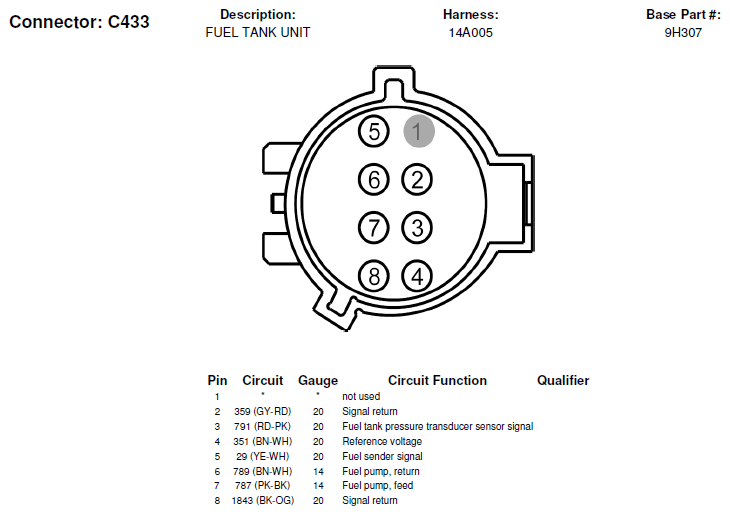 Connector: C433

Description:
FUEL TANK UNIT

Harness:
14A005

Base Part #:
9H307

5 1
6 2
7 3
8 4

| Pin | Circuit | Gauge | Circuit Function | Qualifier |
|---|---|---|---|---|
| 1 | * | * | not used | |
| 2 | 359 (GY-RD) | 20 | Signal return | |
| 3 | 791 (RD-PK) | 20 | Fuel tank pressure transducer sensor signal | |
| 4 | 351 (BN-WH) | 20 | Reference voltage | |
| 5 | 29 (YE-WH) | 20 | Fuel sender signal | |
| 6 | 789 (BN-WH) | 14 | Fuel pump, return | |
| 7 | 787 (PK-BK) | 14 | Fuel pump, feed | |
| 8 | 1843 (BK-OG) | 20 | Signal return | |